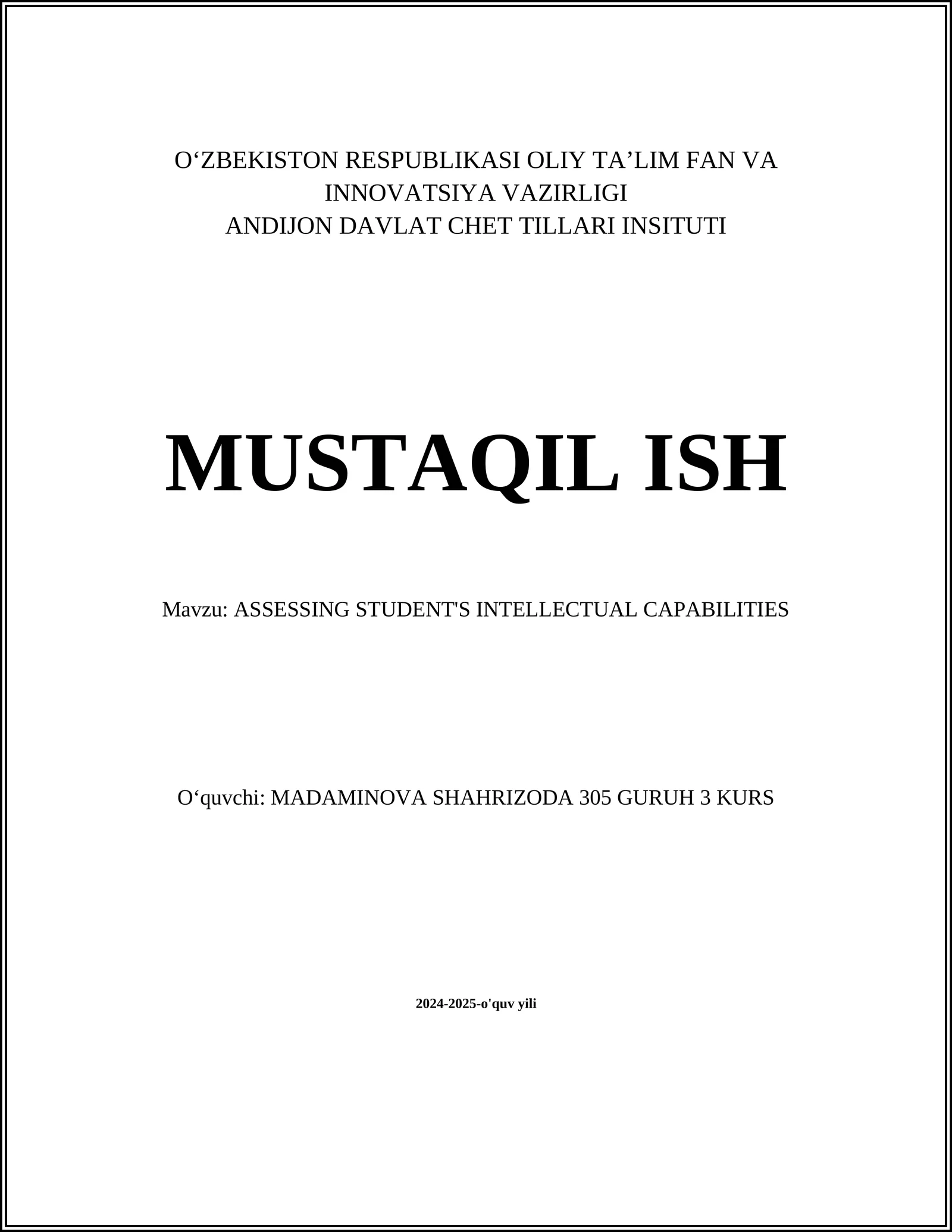 O‘ZBEKISTON RESPUBLIKASI OLIY TA’LIM FAN VA INNOVATSIYA VAZIRLIGI
ANDIJON DAVLAT CHET TILLARI INSITUTI

MUSTAQIL ISH

Mavzu: ASSESSING STUDENT'S INTELLECTUAL CAPABILITIES

O‘quvchi: MADAMINOVA SHAHRIZODA 305 GURUH 3 KURS

2024-2025-o'quv yili